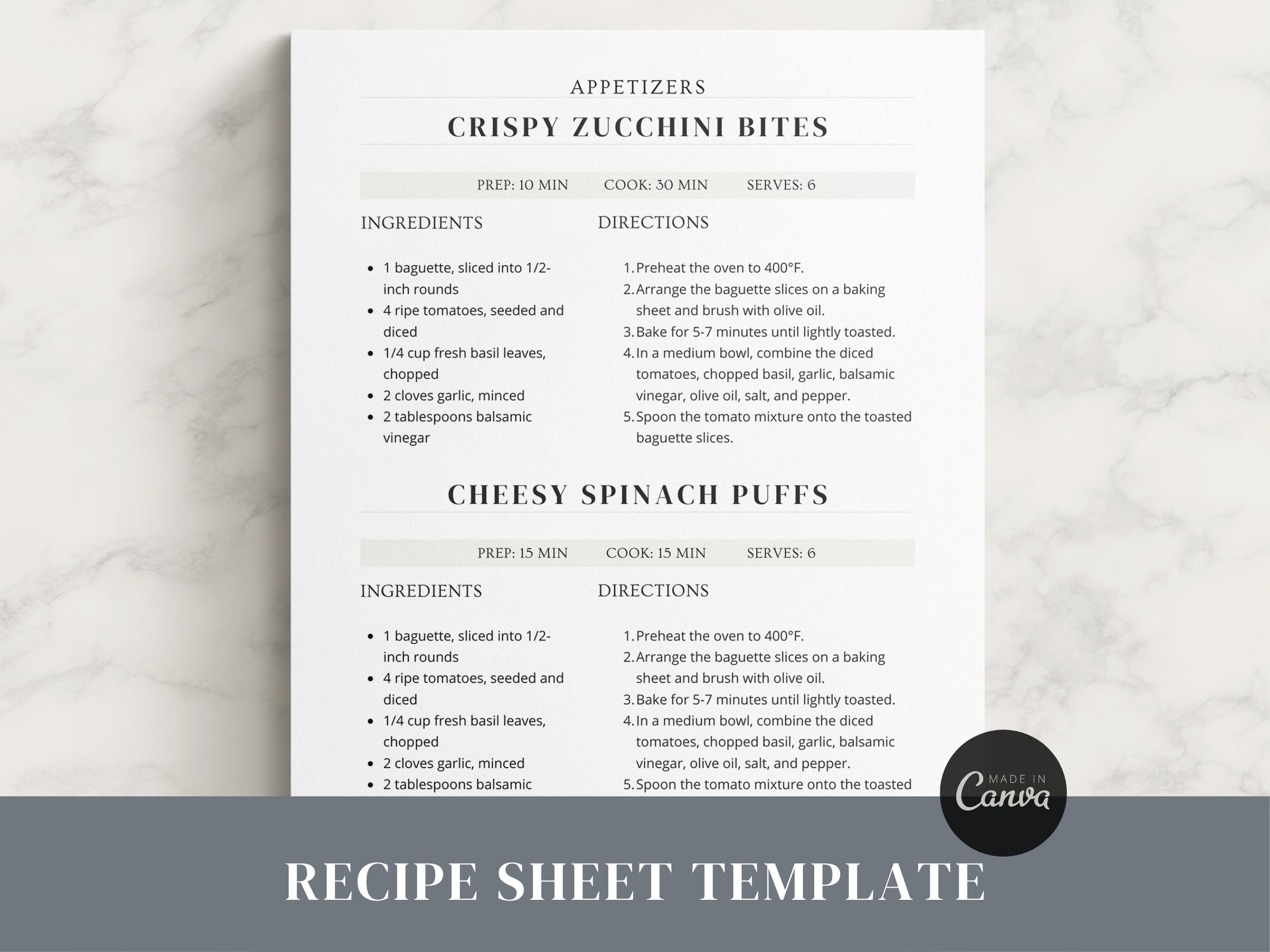 APPETIZERS

CRISPY ZUCCHINI BITES

PREP: 10 MIN COOK: 30 MIN SERVES: 6

INGREDIENTS

- 1 baguette, sliced into 1/2-inch rounds
- 4 ripe tomatoes, seeded and diced
- 1/4 cup fresh basil leaves, chopped
- 2 cloves garlic, minced
- 2 tablespoons balsamic vinegar

DIRECTIONS

1. Preheat the oven to 400°F.
2. Arrange the baguette slices on a baking sheet and brush with olive oil.
3. Bake for 5-7 minutes until lightly toasted.
4. In a medium bowl, combine the diced tomatoes, chopped basil, garlic, balsamic vinegar, olive oil, salt, and pepper.
5. Spoon the tomato mixture onto the toasted baguette slices.

CHEESY SPINACH PUFFS

PREP: 15 MIN COOK: 15 MIN SERVES: 6

INGREDIENTS

- 1 baguette, sliced into 1/2-inch rounds
- 4 ripe tomatoes, seeded and diced
- 1/4 cup fresh basil leaves, chopped
- 2 cloves garlic, minced
- 2 tablespoons balsamic

DIRECTIONS

1. Preheat the oven to 400°F.
2. Arrange the baguette slices on a baking sheet and brush with olive oil.
3. Bake for 5-7 minutes until lightly toasted.
4. In a medium bowl, combine the diced tomatoes, chopped basil, garlic, balsamic vinegar, olive oil, salt, and pepper.
5. Spoon the tomato mixture onto the toasted

MADE IN Canva

RECIPE SHEET TEMPLATE